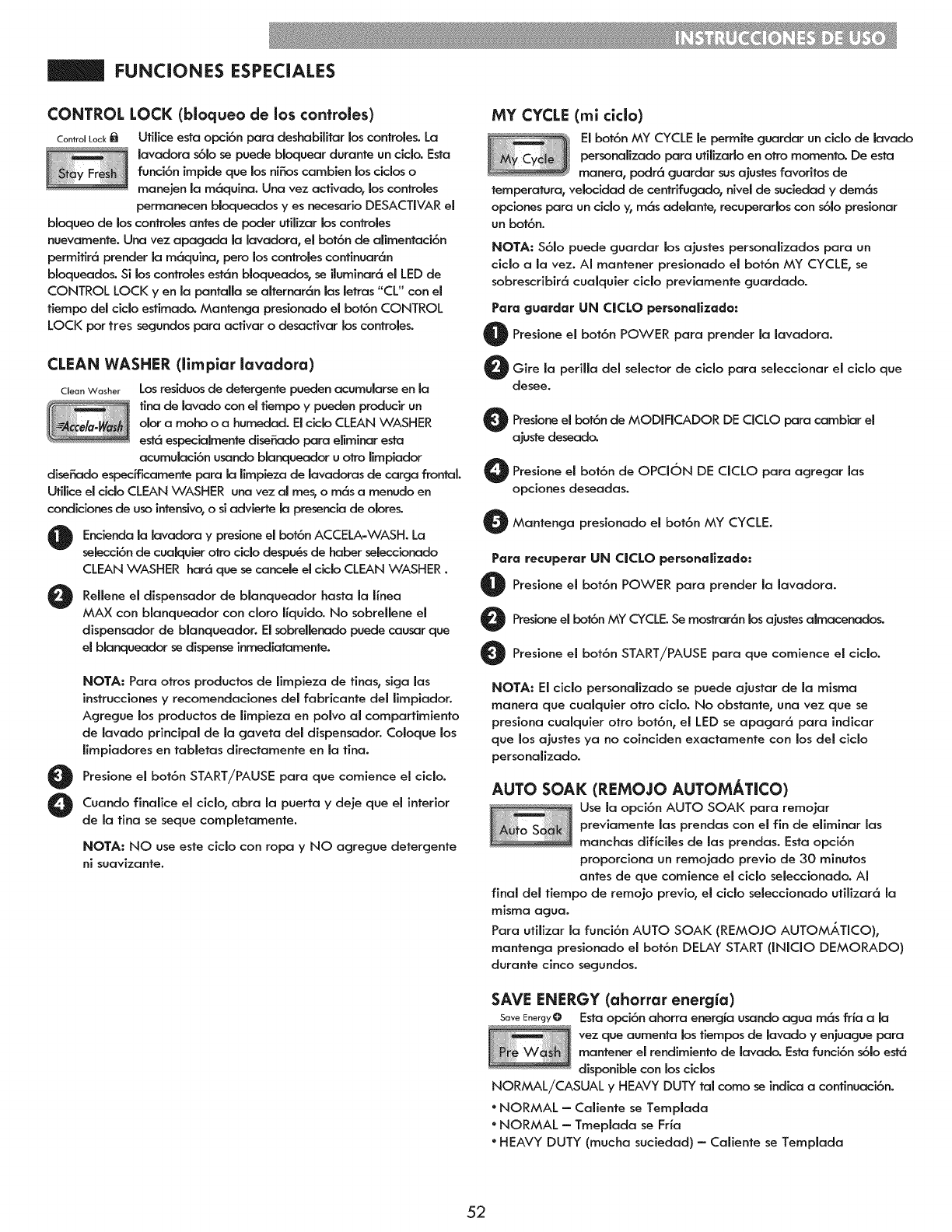 INSTRUCCIONES DE USO

FUNCIONES ESPECIALES

CONTROL LOCK (bloqueo de los controles)

Control Lock

Stay Fresh

Utilice esta opción para deshabilitar los controles. La lavadora sólo se puede bloquear durante un ciclo. Esta función impide que los niños cambien los ciclos o manejen la máquina. Una vez activado, los controles permanecen bloqueados y es necesario DESACTIVAR el bloqueo de los controles antes de poder utilizar los controles nuevamente. Una vez apagada la lavadora, el botón de alimentación permitirá prender la máquina, pero los controles continuarán bloqueados. Si los controles están bloqueados, se iluminará el LED de CONTROL LOCK y en la pantalla se alternarán las letras "CL" con el tiempo del ciclo estimado. Mantenga presionado el botón CONTROL LOCK por tres segundos para activar o desactivar los controles.

CLEAN WASHER (limpiar lavadora)

Clean Washer

Accela-Wash

Los residuos de detergente pueden acumularse en la tina de lavado con el tiempo y pueden producir un olor a moho o a humedad. El ciclo CLEAN WASHER está especialmente diseñado para eliminar esta acumulación usando blanqueador u otro limpiador diseñado específicamente para la limpieza de lavadoras de carga frontal. Utilice el ciclo CLEAN WASHER una vez al mes, o más a menudo en condiciones de uso intensivo, o si advierte la presencia de olores.

1 Encienda la lavadora y presione el botón ACCELA-WASH. La selección de cualquier otro ciclo después de haber seleccionado CLEAN WASHER hará que se cancele el ciclo CLEAN WASHER .

2 Rellene el dispensador de blanqueador hasta la línea MAX con blanqueador con cloro líquido. No sobrellene el dispensador de blanqueador. El sobrellenado puede causar que el blanqueador se dispense inmediatamente.

NOTA: Para otros productos de limpieza de tinas, siga las instrucciones y recomendaciones del fabricante del limpiador. Agregue los productos de limpieza en polvo al compartimiento de lavado principal de la gaveta del dispensador. Coloque los limpiadores en tabletas directamente en la tina.

3 Presione el botón START/PAUSE para que comience el ciclo.

4 Cuando finalice el ciclo, abra la puerta y deje que el interior de la tina se seque completamente.

NOTA: NO use este ciclo con ropa y NO agregue detergente ni suavizante.

MY CYCLE (mi ciclo)

My Cycle

El botón MY CYCLE le permite guardar un ciclo de lavado personalizado para utilizarlo en otro momento. De esta manera, podrá guardar sus ajustes favoritos de temperatura, velocidad de centrifugado, nivel de suciedad y demás opciones para un ciclo y, más adelante, recuperarlos con sólo presionar un botón.

NOTA: Sólo puede guardar los ajustes personalizados para un ciclo a la vez. Al mantener presionado el botón MY CYCLE, se sobrescribirá cualquier ciclo previamente guardado.

Para guardar UN CICLO personalizado:

1 Presione el botón POWER para prender la lavadora.

2 Gire la perilla del selector de ciclo para seleccionar el ciclo que desee.

3 Presione el botón de MODIFICADOR DE CICLO para cambiar el ajuste deseado.

4 Presione el botón de OPCIÓN DE CICLO para agregar las opciones deseadas.

5 Mantenga presionado el botón MY CYCLE.

Para recuperar UN CICLO personalizado:

1 Presione el botón POWER para prender la lavadora.

2 Presione el botón MY CYCLE. Se mostrarán los ajustes almacenados.

3 Presione el botón START/PAUSE para que comience el ciclo.

NOTA: El ciclo personalizado se puede ajustar de la misma manera que cualquier otro ciclo. No obstante, una vez que se presiona cualquier otro botón, el LED se apagará para indicar que los ajustes ya no coinciden exactamente con los del ciclo personalizado.

AUTO SOAK (REMOJO AUTOMÁTICO)

Auto Soak

Use la opción AUTO SOAK para remojar previamente las prendas con el fin de eliminar las manchas difíciles de las prendas. Esta opción proporciona un remojado previo de 30 minutos antes de que comience el ciclo seleccionado. Al final del tiempo de remojo previo, el ciclo seleccionado utilizará la misma agua.

Para utilizar la función AUTO SOAK (REMOJO AUTOMÁTICO), mantenga presionado el botón DELAY START (INICIO DEMORADO) durante cinco segundos.

SAVE ENERGY (ahorrar energía)

Save Energy

Pre Wash

Esta opción ahorra energía usando agua más fría a la vez que aumenta los tiempos de lavado y enjuague para mantener el rendimiento de lavado. Esta función sólo está disponible con los ciclos NORMAL/CASUAL y HEAVY DUTY tal como se indica a continuación.

• NORMAL – Caliente se Templada
• NORMAL – Tmeplada se Fría
• HEAVY DUTY (mucha suciedad) – Caliente se Templada

52